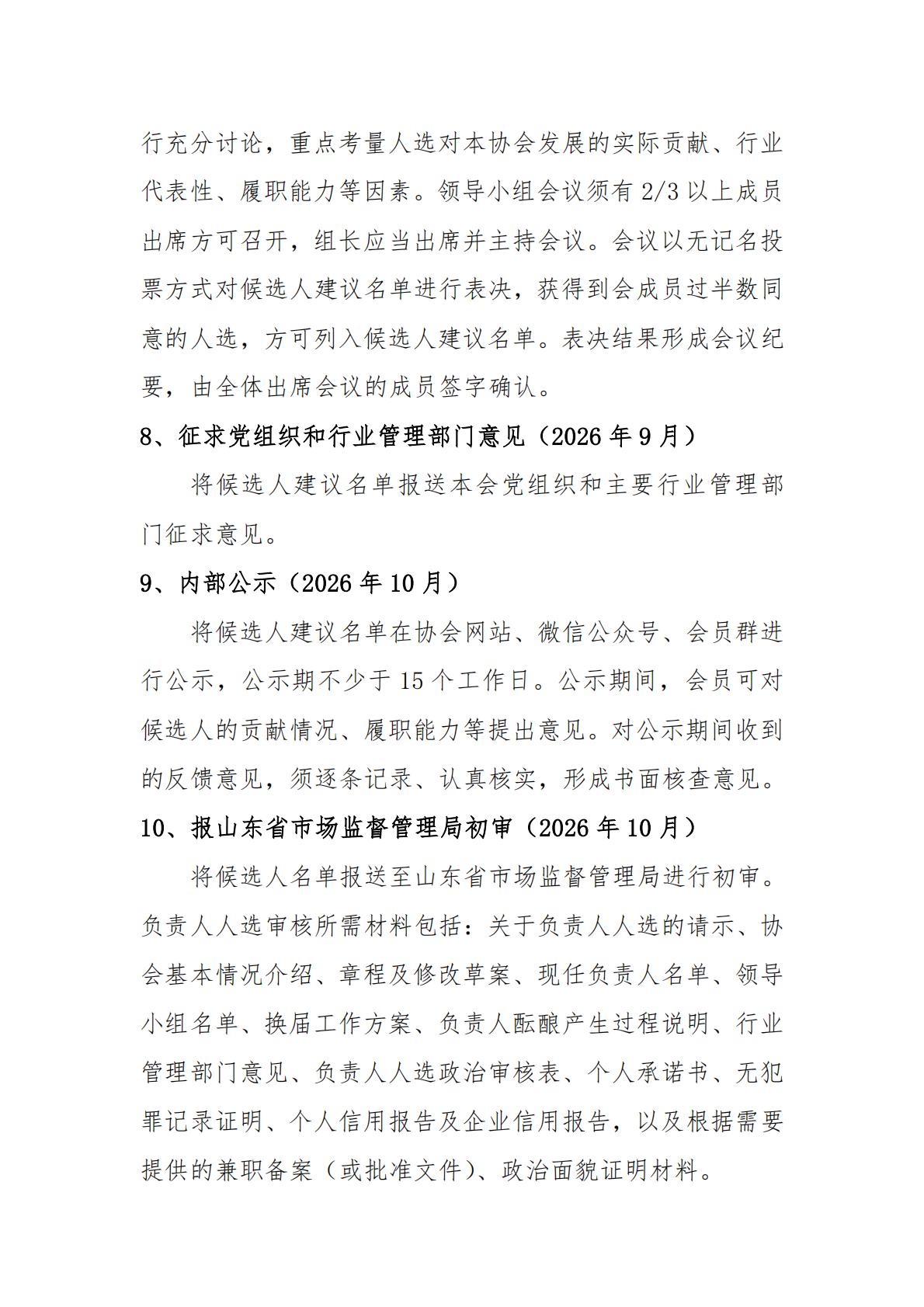 行充分讨论，重点考量人选对本协会发展的实际贡献、行业代表性、履职能力等因素。领导小组会议须有 2/3 以上成员出席方可召开，组长应当出席并主持会议。会议以无记名投票方式对候选人建议名单进行表决，获得到会成员过半数同意的人选，方可列入候选人建议名单。表决结果形成会议纪要，由全体出席会议的成员签字确认。

8、征求党组织和行业管理部门意见（2026 年 9 月）

将候选人建议名单报送本会党组织和主要行业管理部门征求意见。

9、内部公示（2026 年 10 月）

将候选人建议名单在协会网站、微信公众号、会员群进行公示，公示期不少于 15 个工作日。公示期间，会员可对候选人的贡献情况、履职能力等提出意见。对公示期间收到的反馈意见，须逐条记录、认真核实，形成书面核查意见。

10、报山东省市场监督管理局初审（2026 年 10 月）

将候选人名单报送至山东省市场监督管理局进行初审。负责人人选审核所需材料包括：关于负责人人选的请示、协会基本情况介绍、章程及修改草案、现任负责人名单、领导小组名单、换届工作方案、负责人酝酿产生过程说明、行业管理部门意见、负责人人选政治审核表、个人承诺书、无犯罪记录证明、个人信用报告及企业信用报告，以及根据需要提供的兼职备案（或批准文件）、政治面貌证明材料。